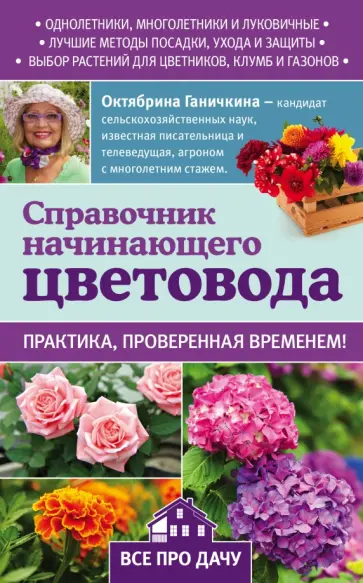 • ОДНОЛЕТНИКИ, МНОГОЛЕТНИКИ И ЛУКОВИЧНЫЕ •
• ЛУЧШИЕ МЕТОДЫ ПОСАДКИ, УХОДА И ЗАЩИТЫ •
• ВЫБОР РАСТЕНИЙ ДЛЯ ЦВЕТНИКОВ, КЛУМБ И ГАЗОНОВ •

Октябрина Ганичкина – кандидат сельскохозяйственных наук, известная писательница и телеведущая, агроном с многолетним стажем.

Справочник начинающего цветовода

ПРАКТИКА, ПРОВЕРЕННАЯ ВРЕМЕНЕМ!

ВСЕ ПРО ДАЧУ